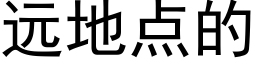 远地点的